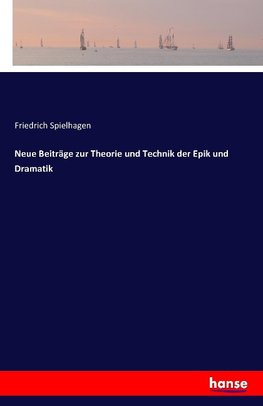 Friedrich Spielhagen

Neue Beiträge zur Theorie und Technik der Epik und Dramatik

hanse